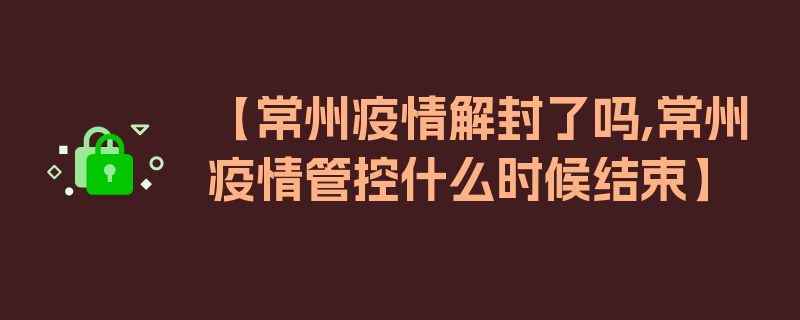 【常州疫情解封了吗,常州疫情管控什么时候结束】